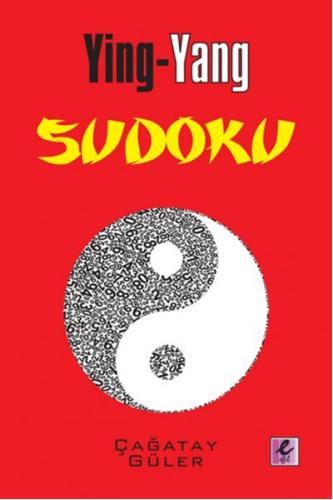 Ying-Yang
SUDOKU

ÇAĞATAY
GÜLER

e